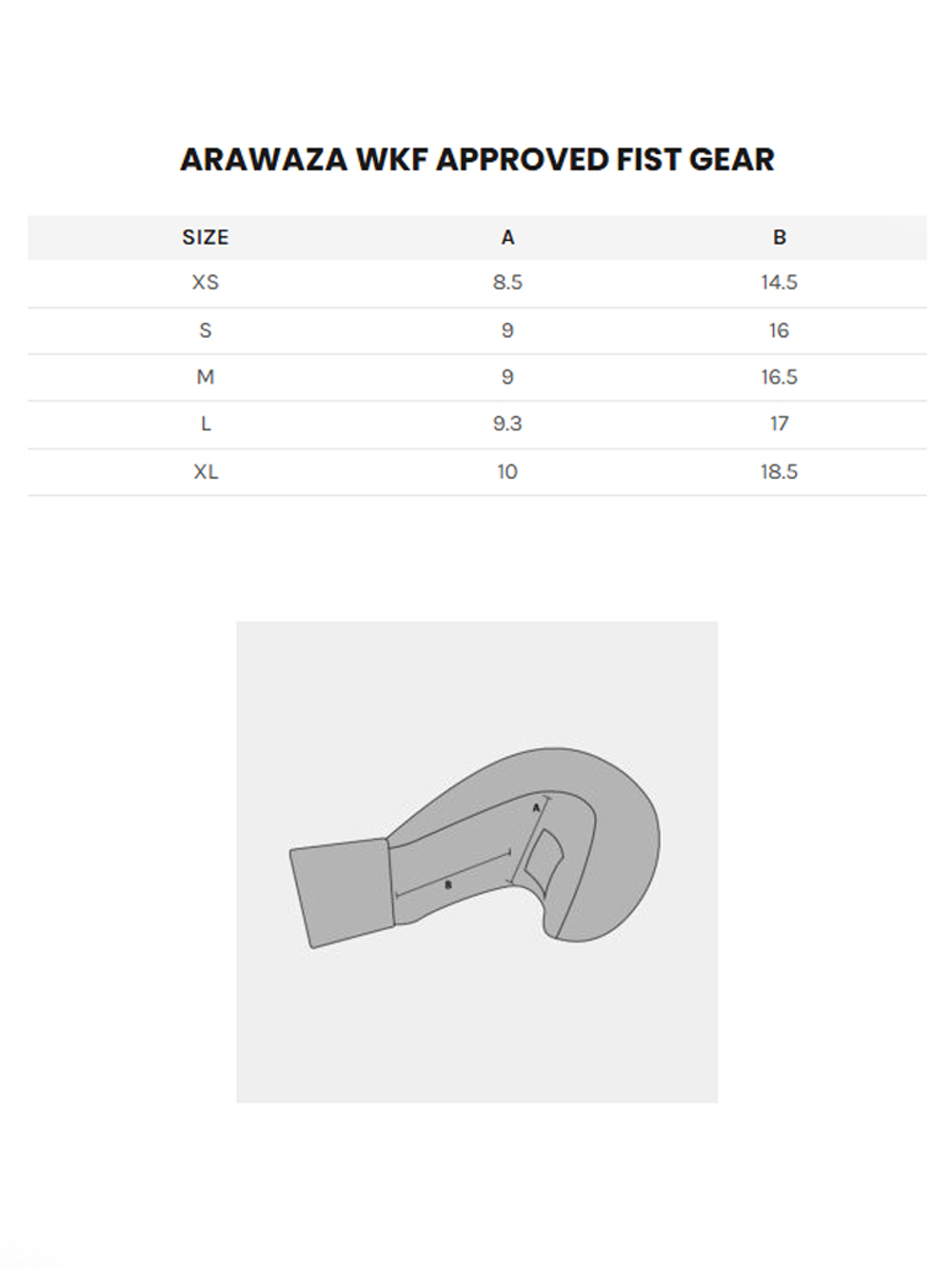 ARAWAZA WKF APPROVED FIST GEAR

| SIZE | A | B |
|---|---|---|
| XS | 8.5 | 14.5 |
| S | 9 | 16 |
| M | 9 | 16.5 |
| L | 9.3 | 17 |
| XL | 10 | 18.5 |

A
B